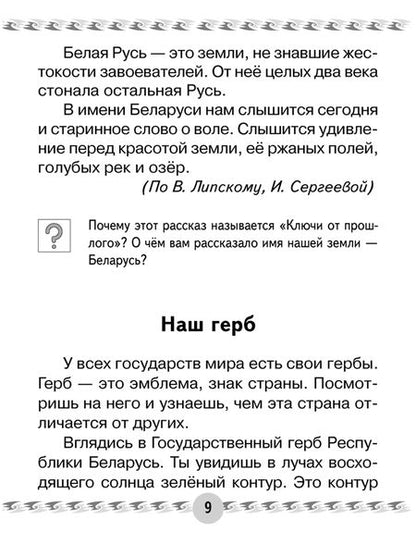 Белая Русь — это земли, не знавшие жестокости завоевателей. От неё целых два века стонала остальная Русь.

В имени Беларуси нам слышится сегодня и старинное слово о воле. Слышится удивление перед красотой земли, её ржаных полей, голубых рек и озёр.

(По В. Липскому, И. Сергеевой)

?

Почему этот рассказ называется «Ключи от прошлого»? О чём вам рассказало имя нашей земли — Беларусь?

Наш герб

У всех государств мира есть свои гербы. Герб — это эмблема, знак страны. Посмотришь на него и узнаешь, чем эта страна отличается от других.

Вглядись в Государственный герб Республики Беларусь. Ты увидишь в лучах восходящего солнца зелёный контур. Это контур

9